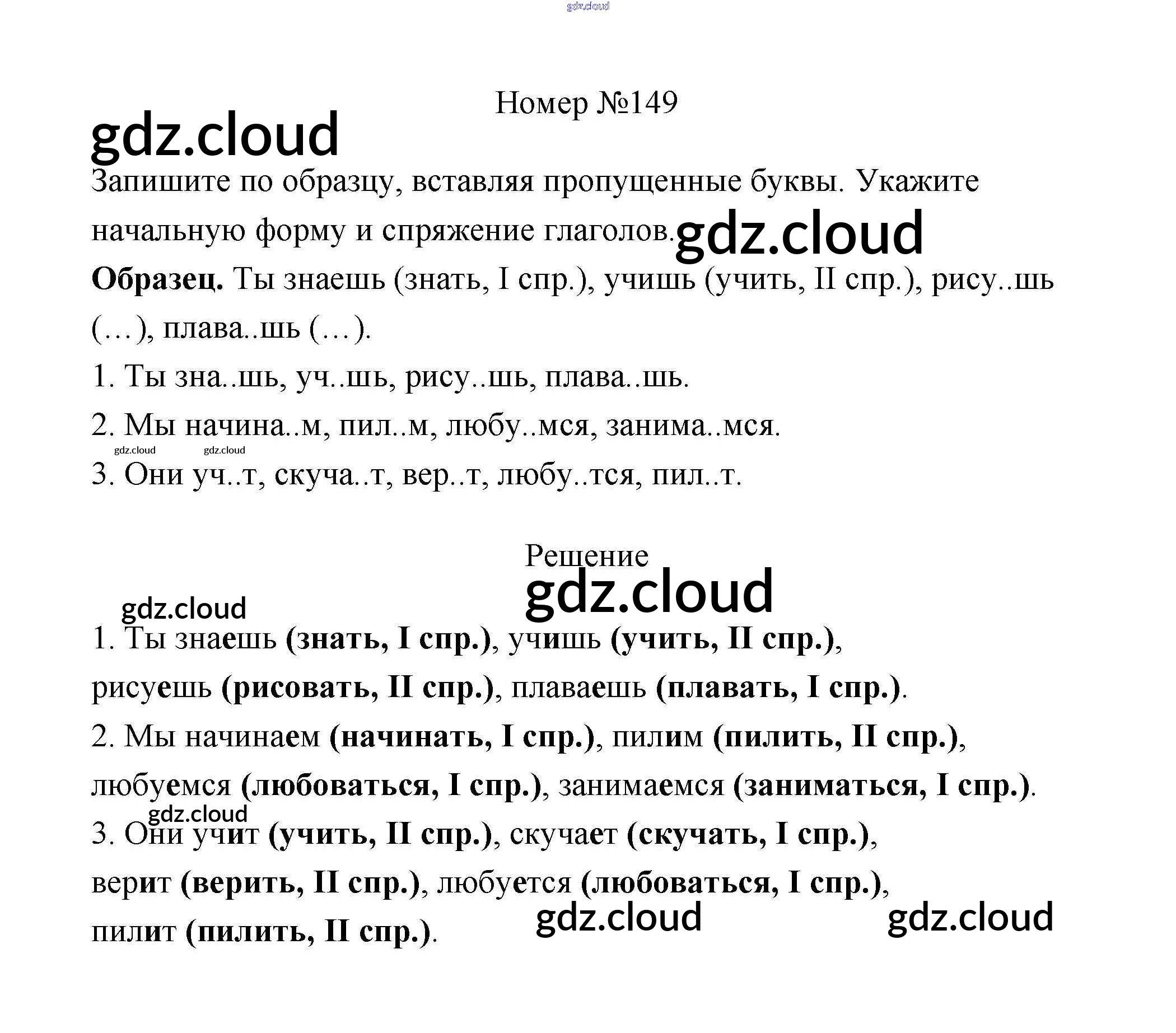 Номер №149

Запишите по образцу, вставляя пропущенные буквы. Укажите начальную форму и спряжение глаголов.

Образец. Ты знаешь (знать, I спр.), учишь (учить, II спр.), рису..шь (…), плава..шь (…).

1. Ты зна..шь, уч..шь, рису..шь, плава..шь.

2. Мы начина..м, пил..м, любу..мся, занима..мся.

3. Они уч..т, скуча..т, вер..т, любу..тся, пил..т.

Решение

1. Ты знаешь (знать, I спр.), учишь (учить, II спр.), рисуешь (рисовать, II спр.), плаваешь (плавать, I спр.).

2. Мы начинаем (начинать, I спр.), пилим (пилить, II спр.), любуемся (любоваться, I спр.), занимаемся (заниматься, I спр.).

3. Они учит (учить, II спр.), скучает (скучать, I спр.), верит (верить, II спр.), любуется (любоваться, I спр.), пилит (пилить, II спр.).

gdz.cloud